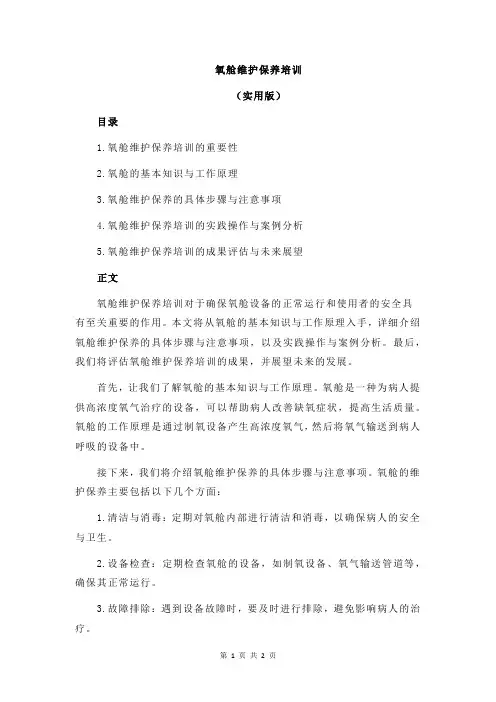 氧舱维护保养培训

（实用版）

目录

1.氧舱维护保养培训的重要性

2.氧舱的基本知识与工作原理

3.氧舱维护保养的具体步骤与注意事项

4.氧舱维护保养培训的实践操作与案例分析

5.氧舱维护保养培训的成果评估与未来展望

正文

氧舱维护保养培训对于确保氧舱设备的正常运行和使用者的安全具有至关重要的作用。本文将从氧舱的基本知识与工作原理入手，详细介绍氧舱维护保养的具体步骤与注意事项，以及实践操作与案例分析。最后，我们将评估氧舱维护保养培训的成果，并展望未来的发展。

首先，让我们了解氧舱的基本知识与工作原理。氧舱是一种为病人提供高浓度氧气治疗的设备，可以帮助病人改善缺氧症状，提高生活质量。氧舱的工作原理是通过制氧设备产生高浓度氧气，然后将氧气输送到病人呼吸的设备中。

接下来，我们将介绍氧舱维护保养的具体步骤与注意事项。氧舱的维护保养主要包括以下几个方面：

1.清洁与消毒：定期对氧舱内部进行清洁和消毒，以确保病人的安全与卫生。

2.设备检查：定期检查氧舱的设备，如制氧设备、氧气输送管道等，确保其正常运行。

3.故障排除：遇到设备故障时，要及时进行排除，避免影响病人的治疗。

第 1 页 共 2 页